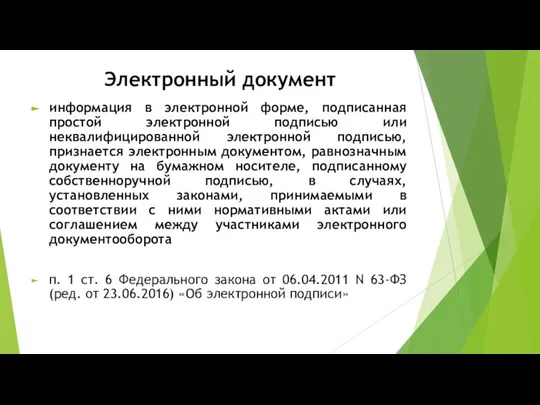 Электронный документ

информация в электронной форме, подписанная простой электронной подписью или неквалифицированной электронной подписью, признается электронным документом, равнозначным документу на бумажном носителе, подписанному собственноручной подписью, в случаях, установленных законами, принимаемыми в соответствии с ними нормативными актами или соглашением между участниками электронного документооборота

п. 1 ст. 6 Федерального закона от 06.04.2011 N 63-ФЗ (ред. от 23.06.2016) «Об электронной подписи»